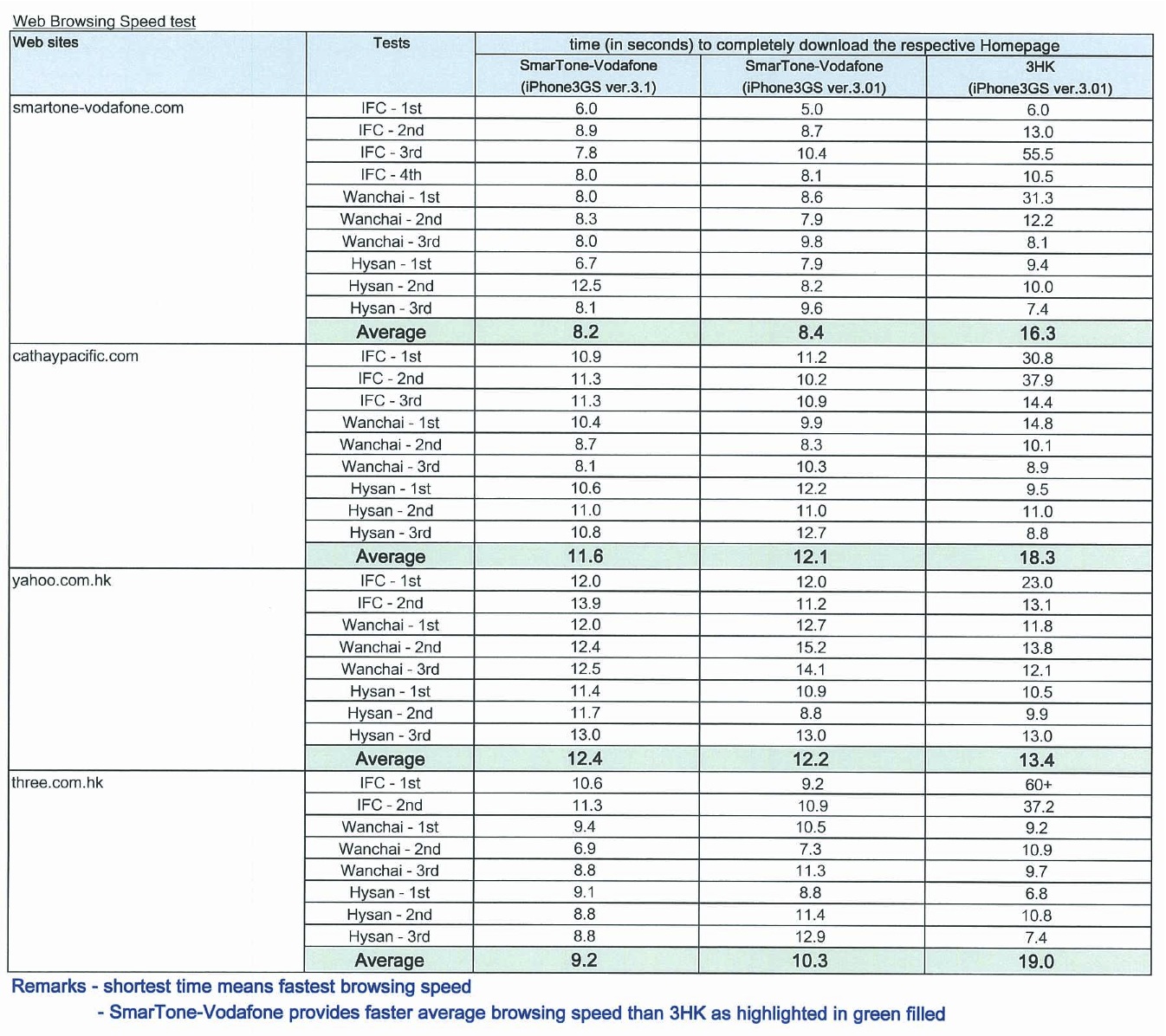 Web Browsing Speed test

| Web sites | Tests | time (in seconds) to completely download the respective Homepage | | |
|---|---|---|---|---|
| | | SmarTone-Vodafone (iPhone3GS ver.3.1) | SmarTone-Vodafone (iPhone3GS ver.3.01) | 3HK (iPhone3GS ver.3.01) |
| smartone-vodafone.com | IFC - 1st | 6.0 | 5.0 | 6.0 |
| | IFC - 2nd | 8.9 | 8.7 | 13.0 |
| | IFC - 3rd | 7.8 | 10.4 | 55.5 |
| | IFC - 4th | 8.0 | 8.1 | 10.5 |
| | Wanchai - 1st | 8.0 | 8.6 | 31.3 |
| | Wanchai - 2nd | 8.3 | 7.9 | 12.2 |
| | Wanchai - 3rd | 8.0 | 9.8 | 8.1 |
| | Hysan - 1st | 6.7 | 7.9 | 9.4 |
| | Hysan - 2nd | 12.5 | 8.2 | 10.0 |
| | Hysan - 3rd | 8.1 | 9.6 | 7.4 |
| | Average | 8.2 | 8.4 | 16.3 |
| cathaypacific.com | IFC - 1st | 10.9 | 11.2 | 30.8 |
| | IFC - 2nd | 11.3 | 10.2 | 37.9 |
| | IFC - 3rd | 11.3 | 10.9 | 14.4 |
| | Wanchai - 1st | 10.4 | 9.9 | 14.8 |
| | Wanchai - 2nd | 8.7 | 8.3 | 10.1 |
| | Wanchai - 3rd | 8.1 | 10.3 | 8.9 |
| | Hysan - 1st | 10.6 | 12.2 | 9.5 |
| | Hysan - 2nd | 11.0 | 11.0 | 11.0 |
| | Hysan - 3rd | 10.8 | 12.7 | 8.8 |
| | Average | 11.6 | 12.1 | 18.3 |
| yahoo.com.hk | IFC - 1st | 12.0 | 12.0 | 23.0 |
| | IFC - 2nd | 13.9 | 11.2 | 13.1 |
| | Wanchai - 1st | 12.0 | 12.7 | 11.8 |
| | Wanchai - 2nd | 12.4 | 15.2 | 13.8 |
| | Wanchai - 3rd | 12.5 | 14.1 | 12.1 |
| | Hysan - 1st | 11.4 | 10.9 | 10.5 |
| | Hysan - 2nd | 11.7 | 8.8 | 9.9 |
| | Hysan - 3rd | 13.0 | 13.0 | 13.0 |
| | Average | 12.4 | 12.2 | 13.4 |
| three.com.hk | IFC - 1st | 10.6 | 9.2 | 60+ |
| | IFC - 2nd | 11.3 | 10.9 | 37.2 |
| | Wanchai - 1st | 9.4 | 10.5 | 9.2 |
| | Wanchai - 2nd | 6.9 | 7.3 | 10.9 |
| | Wanchai - 3rd | 8.8 | 11.3 | 9.7 |
| | Hysan - 1st | 9.1 | 8.8 | 6.8 |
| | Hysan - 2nd | 8.8 | 11.4 | 10.8 |
| | Hysan - 3rd | 8.8 | 12.9 | 7.4 |
| | Average | 9.2 | 10.3 | 19.0 |

Remarks - shortest time means fastest browsing speed
- SmarTone-Vodafone provides faster average browsing speed than 3HK as highlighted in green filled